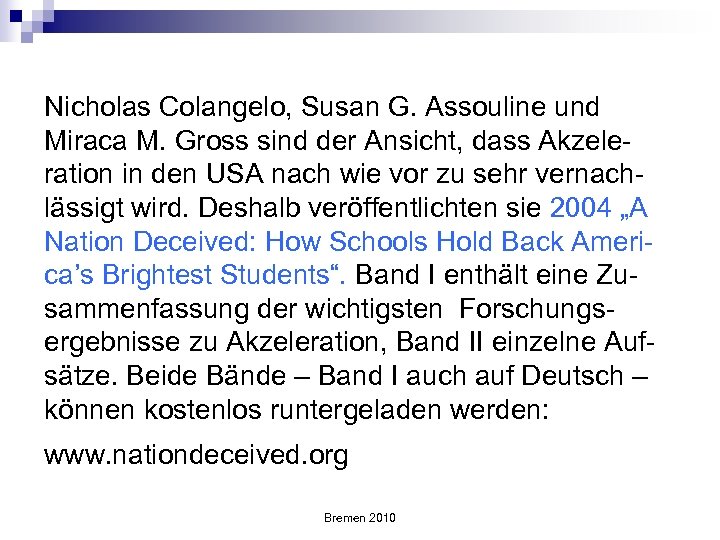 Nicholas Colangelo, Susan G. Assouline und Miraca M. Gross sind der Ansicht, dass Akzeleration in den USA nach wie vor zu sehr vernachlässigt wird. Deshalb veröffentlichten sie 2004 „A Nation Deceived: How Schools Hold Back America’s Brightest Students“. Band I enthält eine Zusammenfassung der wichtigsten Forschungsergebnisse zu Akzeleration, Band II einzelne Aufsätze. Beide Bände – Band I auch auf Deutsch – können kostenlos runtergeladen werden:

www.nationdeceived.org

Bremen 2010